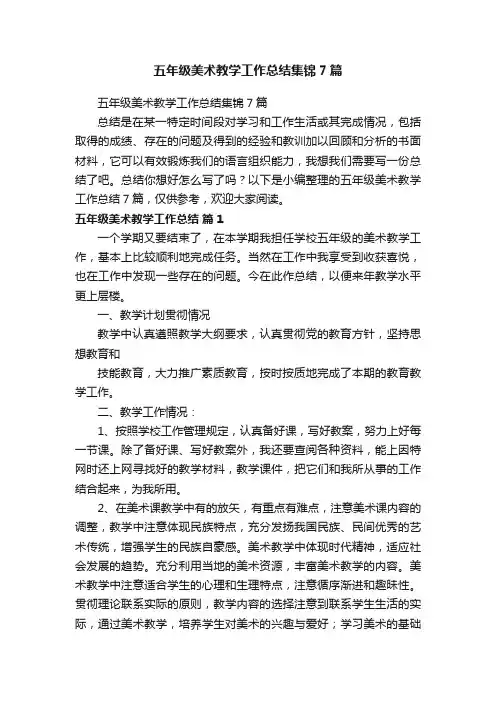 五年级美术教学工作总结集锦7篇

五年级美术教学工作总结集锦7篇

总结是在某一特定时间段对学习和工作生活或其完成情况，包括取得的成绩、存在的问题及得到的经验和教训加以回顾和分析的书面材料，它可以有效锻炼我们的语言组织能力，我想我们需要写一份总结了吧。总结你想好怎么写了吗？以下是小编整理的五年级美术教学工作总结7篇，仅供参考，欢迎大家阅读。

五年级美术教学工作总结 篇1

一个学期又要结束了，在本学期我担任学校五年级的美术教学工作，基本上比较顺利地完成任务。当然在工作中我享受到收获喜悦，也在工作中发现一些存在的问题。今在此作总结，以便来年教学水平更上层楼。

一、教学计划贯彻情况

教学中认真遵照教学大纲要求，认真贯彻党的教育方针，坚持思想教育和

技能教育，大力推广素质教育，按时按质地完成了本期的教育教学工作。

二、教学工作情况：

1、按照学校工作管理规定，认真备好课，写好教案，努力上好每一节课。除了备好课、写好教案外，我还要查阅各种资料，能上因特网时还上网寻找好的教学材料，教学课件，把它们和我所从事的工作结合起来，为我所用。

2、在美术课教学中有的放矢，有重点有难点，注意美术课内容的调整，教学中注意体现民族特点，充分发扬我国民族、民间优秀的艺术传统，增强学生的民族自豪感。美术教学中体现时代精神，适应社会发展的趋势。充分利用当地的美术资源，丰富美术教学的内容。美术教学中注意适合学生的心理和生理特点，注意循序渐进和趣味性。贯彻理论联系实际的原则，教学内容的选择注意到联系学生生活的实际，通过美术教学，培养学生对美术的兴趣与爱好；学习美术的基础